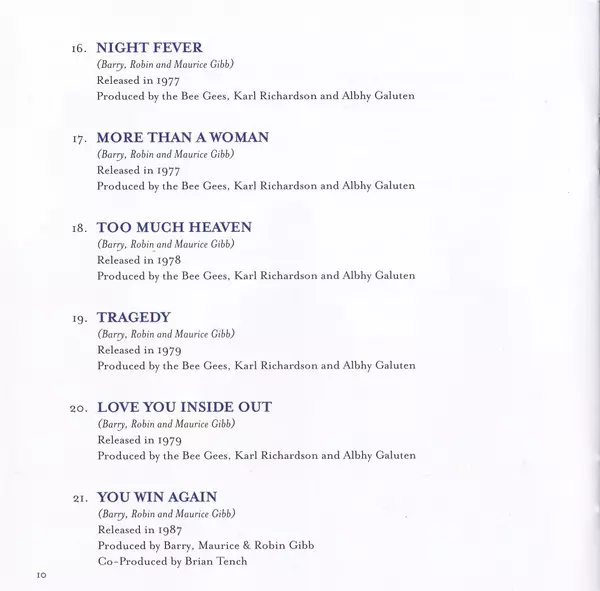 16. NIGHT FEVER
(Barry, Robin and Maurice Gibb)
Released in 1977
Produced by the Bee Gees, Karl Richardson and Albhy Galuten

17. MORE THAN A WOMAN
(Barry, Robin and Maurice Gibb)
Released in 1977
Produced by the Bee Gees, Karl Richardson and Albhy Galuten

18. TOO MUCH HEAVEN
(Barry, Robin and Maurice Gibb)
Released in 1978
Produced by the Bee Gees, Karl Richardson and Albhy Galuten

19. TRAGEDY
(Barry, Robin and Maurice Gibb)
Released in 1979
Produced by the Bee Gees, Karl Richardson and Albhy Galuten

20. LOVE YOU INSIDE OUT
(Barry, Robin and Maurice Gibb)
Released in 1979
Produced by the Bee Gees, Karl Richardson and Albhy Galuten

21. YOU WIN AGAIN
(Barry, Robin and Maurice Gibb)
Released in 1987
Produced by Barry, Maurice & Robin Gibb
Co-Produced by Brian Tench

10